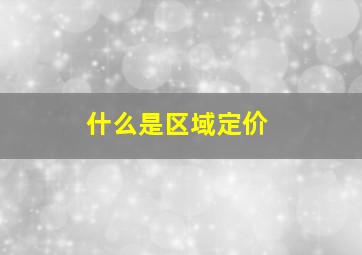 什么是区域定价